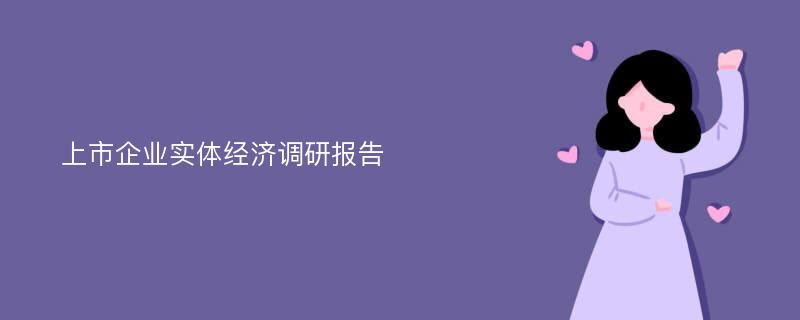 上市企业实体经济调研报告